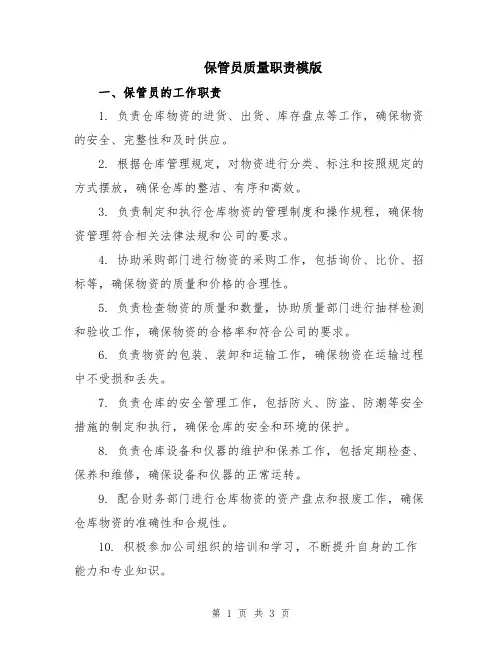 保管员质量职责模版

一、保管员的工作职责

1. 负责仓库物资的进货、出货、库存盘点等工作，确保物资的安全、完整性和及时供应。

2. 根据仓库管理规定，对物资进行分类、标注和按照规定的方式摆放，确保仓库的整洁、有序和高效。

3. 负责制定和执行仓库物资的管理制度和操作规程，确保物资管理符合相关法律法规和公司的要求。

4. 协助采购部门进行物资的采购工作，包括询价、比价、招标等，确保物资的质量和价格的合理性。

5. 负责检查物资的质量和数量，协助质量部门进行抽样检测和验收工作，确保物资的合格率和符合公司的要求。

6. 负责物资的包装、装卸和运输工作，确保物资在运输过程中不受损和丢失。

7. 负责仓库的安全管理工作，包括防火、防盗、防潮等安全措施的制定和执行，确保仓库的安全和环境的保护。

8. 负责仓库设备和仪器的维护和保养工作，包括定期检查、保养和维修，确保设备和仪器的正常运转。

9. 配合财务部门进行仓库物资的资产盘点和报废工作，确保仓库物资的准确性和合规性。

10. 积极参加公司组织的培训和学习，不断提升自身的工作能力和专业知识。

第 1 页 共 3 页